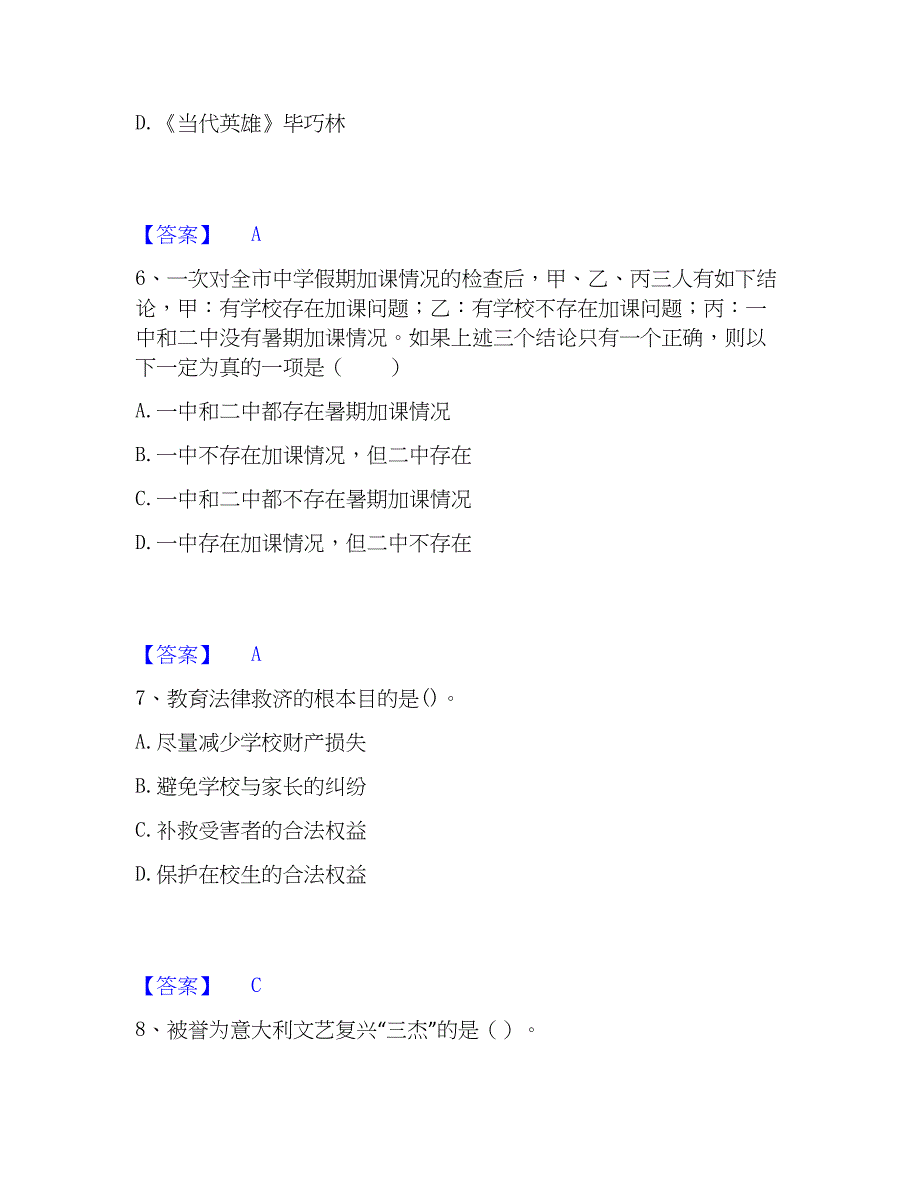 D.《当代英雄》毕巧林

【答案】 A

6、一次对全市中学假期加课情况的检查后，甲、乙、丙三人有如下结论，甲：有学校存在加课问题；乙：有学校不存在加课问题；丙：一中和二中没有暑期加课情况。如果上述三个结论只有一个正确，则以下一定为真的一项是（　　）

A.一中和二中都存在暑期加课情况

B.一中不存在加课情况，但二中存在

C.一中和二中都不存在暑期加课情况

D.一中存在加课情况，但二中不存在

【答案】 A

7、教育法律救济的根本目的是()。

A.尽量减少学校财产损失

B.避免学校与家长的纠纷

C.补救受害者的合法权益

D.保护在校生的合法权益

【答案】 C

8、被誉为意大利文艺复兴“三杰”的是（ ）。